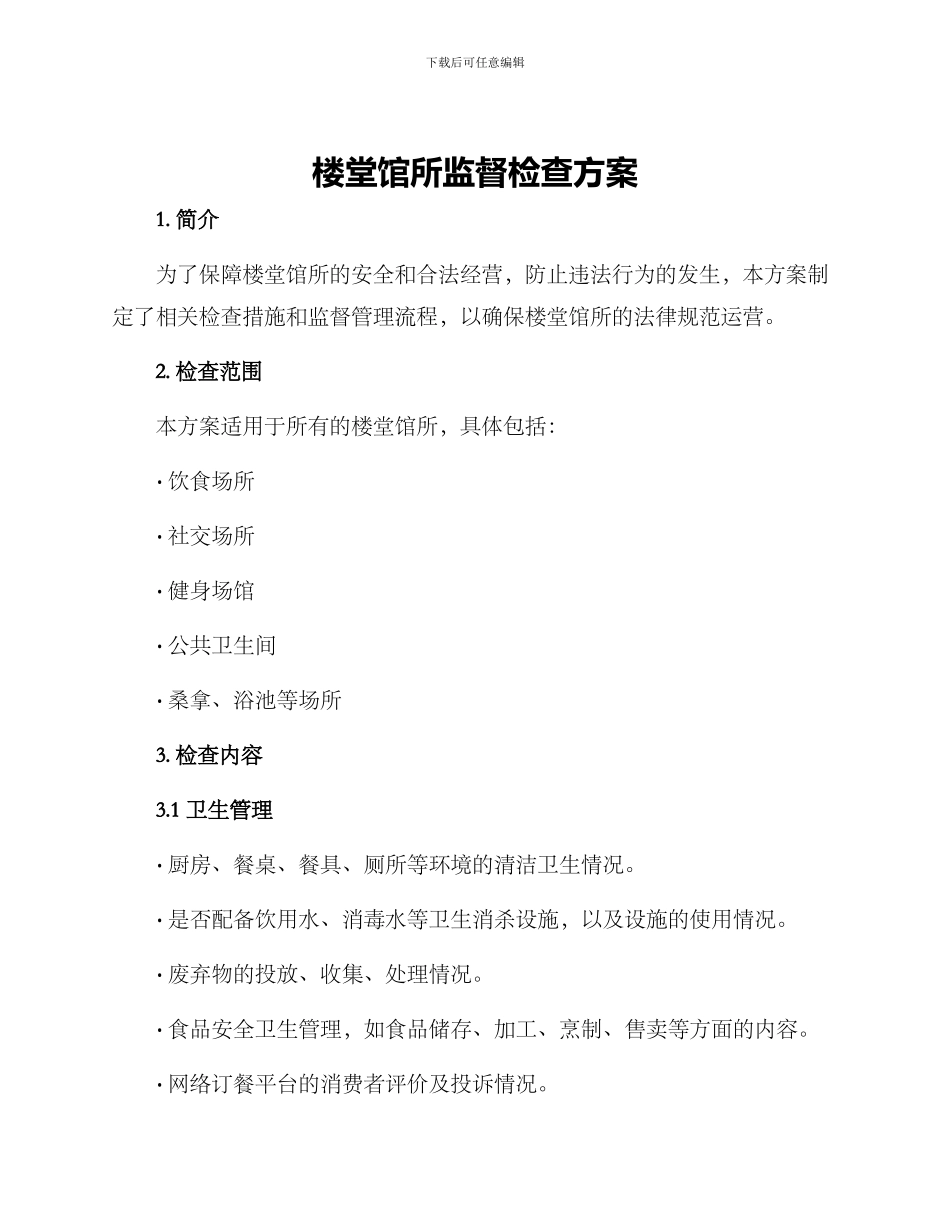 下载后可任意编辑

楼堂馆所监督检查方案

1. 简介

为了保障楼堂馆所的安全和合法经营，防止违法行为的发生，本方案制定了相关检查措施和监督管理流程，以确保楼堂馆所的法律规范运营。

2. 检查范围

本方案适用于所有的楼堂馆所，具体包括：

· 饮食场所

· 社交场所

· 健身场馆

· 公共卫生间

· 桑拿、浴池等场所

3. 检查内容

3.1 卫生管理

· 厨房、餐桌、餐具、厕所等环境的清洁卫生情况。

· 是否配备饮用水、消毒水等卫生消杀设施，以及设施的使用情况。

· 废弃物的投放、收集、处理情况。

· 食品安全卫生管理，如食品储存、加工、烹制、售卖等方面的内容。

· 网络订餐平台的消费者评价及投诉情况。